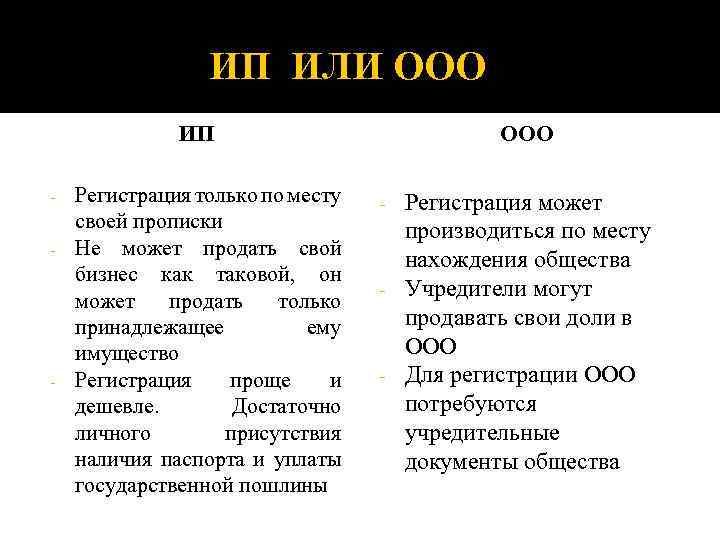 ИП ИЛИ ООО

ИП

- Регистрация только по месту своей прописки
- Не может продать свой бизнес как таковой, он может продать только принадлежащее ему имущество
- Регистрация проще и дешевле. Достаточно личного присутствия наличия паспорта и уплаты государственной пошлины

ООО

- Регистрация может производиться по месту нахождения общества
- Учредители могут продавать свои доли в ООО
- Для регистрации ООО потребуются учредительные документы общества